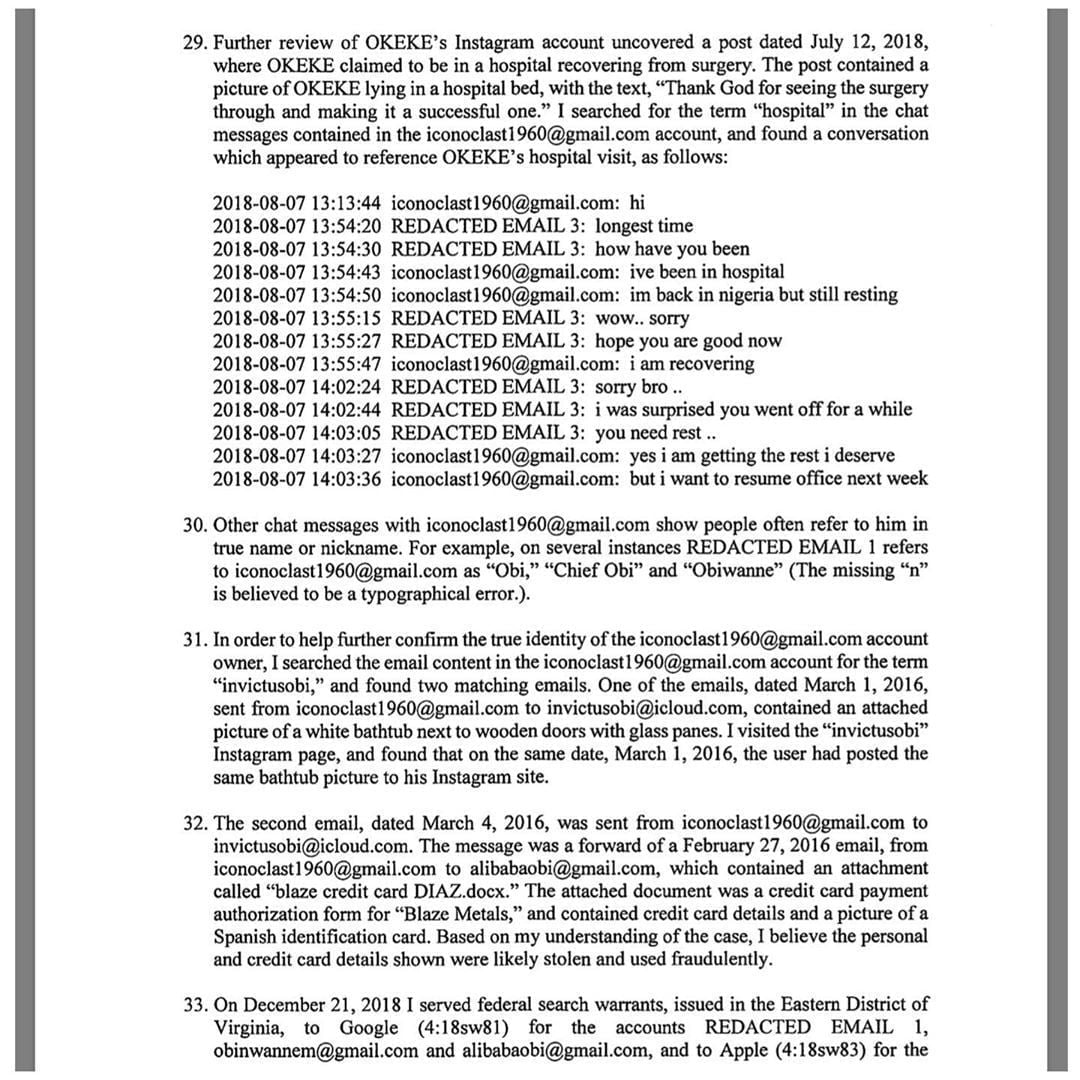 29. Further review of OKEKE's Instagram account uncovered a post dated July 12, 2018, where OKEKE claimed to be in a hospital recovering from surgery. The post contained a picture of OKEKE lying in a hospital bed, with the text, "Thank God for seeing the surgery through and making it a successful one." I searched for the term "hospital" in the chat messages contained in the iconoclast1960@gmail.com account, and found a conversation which appeared to reference OKEKE's hospital visit, as follows:

2018-08-07 13:13:44 iconoclast1960@gmail.com: hi
2018-08-07 13:54:20 REDACTED EMAIL 3: longest time
2018-08-07 13:54:30 REDACTED EMAIL 3: how have you been
2018-08-07 13:54:43 iconoclast1960@gmail.com: ive been in hospital
2018-08-07 13:54:50 iconoclast1960@gmail.com: im back in nigeria but still resting
2018-08-07 13:55:15 REDACTED EMAIL 3: wow.. sorry
2018-08-07 13:55:27 REDACTED EMAIL 3: hope you are good now
2018-08-07 13:55:47 iconoclast1960@gmail.com: i am recovering
2018-08-07 14:02:24 REDACTED EMAIL 3: sorry bro ..
2018-08-07 14:02:44 REDACTED EMAIL 3: i was surprised you went off for a while
2018-08-07 14:03:05 REDACTED EMAIL 3: you need rest ..
2018-08-07 14:03:27 iconoclast1960@gmail.com: yes i am getting the rest i deserve
2018-08-07 14:03:36 iconoclast1960@gmail.com: but i want to resume office next week

30. Other chat messages with iconoclast1960@gmail.com show people often refer to him in true name or nickname. For example, on several instances REDACTED EMAIL 1 refers to iconoclast1960@gmail.com as "Obi," "Chief Obi" and "Obiwanne" (The missing "n" is believed to be a typographical error.).

31. In order to help further confirm the true identity of the iconoclast1960@gmail.com account owner, I searched the email content in the iconoclast1960@gmail.com account for the term "invictusobi," and found two matching emails. One of the emails, dated March 1, 2016, sent from iconoclast1960@gmail.com to invictusobi@icloud.com, contained an attached picture of a white bathtub next to wooden doors with glass panes. I visited the "invictusobi" Instagram page, and found that on the same date, March 1, 2016, the user had posted the same bathtub picture to his Instagram site.

32. The second email, dated March 4, 2016, was sent from iconoclast1960@gmail.com to invictusobi@icloud.com. The message was a forward of a February 27, 2016 email, from iconoclast1960@gmail.com to alibabaobi@gmail.com, which contained an attachment called "blaze credit card DIAZ.docx." The attached document was a credit card payment authorization form for "Blaze Metals," and contained credit card details and a picture of a Spanish identification card. Based on my understanding of the case, I believe the personal and credit card details shown were likely stolen and used fraudulently.

33. On December 21, 2018 I served federal search warrants, issued in the Eastern District of Virginia, to Google (4:18sw81) for the accounts REDACTED EMAIL 1, obinwannem@gmail.com and alibabaobi@gmail.com, and to Apple (4:18sw83) for the